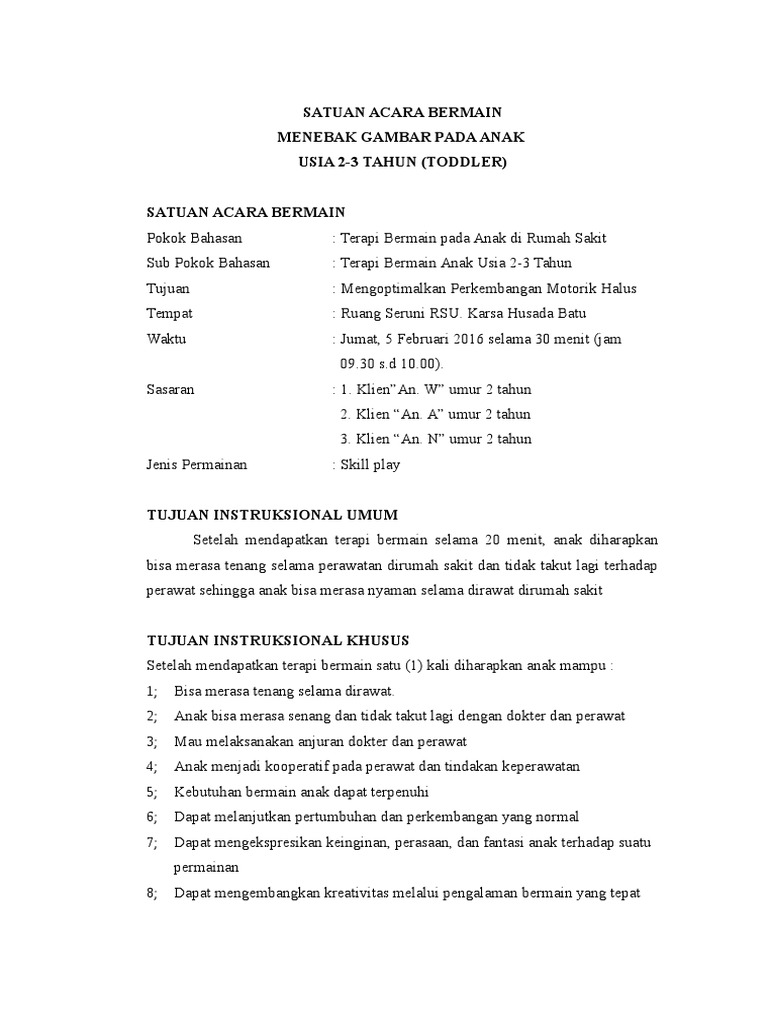 SATUAN ACARA BERMAIN
MENEBAK GAMBAR PADA ANAK
USIA 2-3 TAHUN (TODDLER)

SATUAN ACARA BERMAIN

Pokok Bahasan : Terapi Bermain pada Anak di Rumah Sakit
Sub Pokok Bahasan : Terapi Bermain Anak Usia 2-3 Tahun
Tujuan : Mengoptimalkan Perkembangan Motorik Halus
Tempat : Ruang Seruni RSU. Karsa Husada Batu
Waktu : Jumat, 5 Februari 2016 selama 30 menit (jam 09.30 s.d 10.00).
Sasaran : 1. Klien"An. W" umur 2 tahun
2. Klien "An. A" umur 2 tahun
3. Klien "An. N" umur 2 tahun
Jenis Permainan : Skill play

TUJUAN INSTRUKSIONAL UMUM

Setelah mendapatkan terapi bermain selama 20 menit, anak diharapkan bisa merasa tenang selama perawatan dirumah sakit dan tidak takut lagi terhadap perawat sehingga anak bisa merasa nyaman selama dirawat dirumah sakit

TUJUAN INSTRUKSIONAL KHUSUS

Setelah mendapatkan terapi bermain satu (1) kali diharapkan anak mampu :
1; Bisa merasa tenang selama dirawat.
2; Anak bisa merasa senang dan tidak takut lagi dengan dokter dan perawat
3; Mau melaksanakan anjuran dokter dan perawat
4; Anak menjadi kooperatif pada perawat dan tindakan keperawatan
5; Kebutuhan bermain anak dapat terpenuhi
6; Dapat melanjutkan pertumbuhan dan perkembangan yang normal
7; Dapat mengekspresikan keinginan, perasaan, dan fantasi anak terhadap suatu permainan
8; Dapat mengembangkan kreativitas melalui pengalaman bermain yang tepat